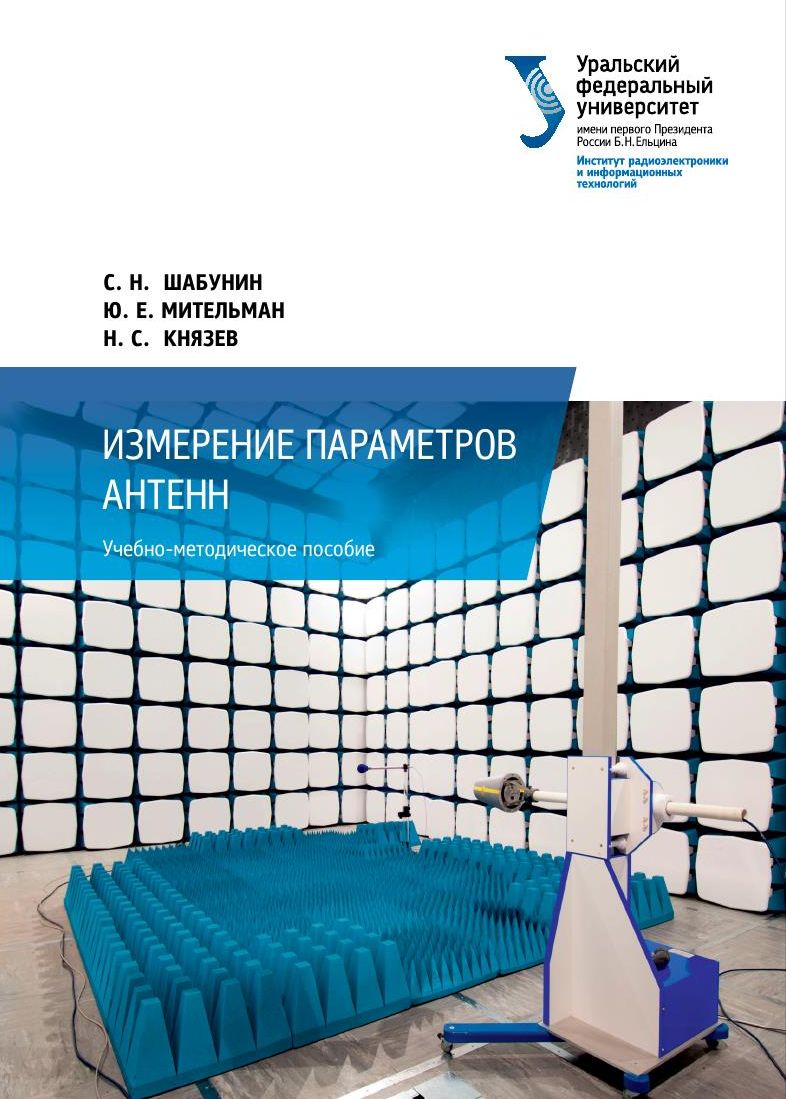 Уральский
федеральный
университет
имени первого Президента
России Б.Н.Ельцина
Институт радиоэлектроники
и информационных
технологий

С. Н. ШАБУНИН
Ю. Е. МИТЕЛЬМАН
Н. С. КНЯЗЕВ

ИЗМЕРЕНИЕ ПАРАМЕТРОВ
АНТЕНН

Учебно-методическое пособие